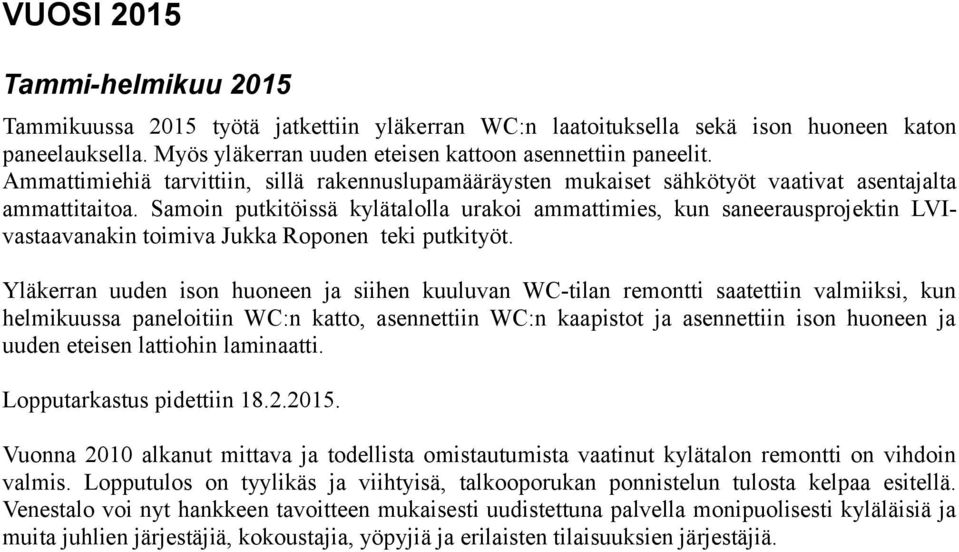 VUOSI 2015

Tammi-helmikuu 2015

Tammikuussa 2015 työtä jatkettiin yläkerran WC:n laatoituksella sekä ison huoneen katon paneelauksella. Myös yläkerran uuden eteisen kattoon asennettiin paneelit. Ammattimiehiä tarvittiin, sillä rakennuslupamääräysten mukaiset sähkötyöt vaativat asentajalta ammattitaitoa. Samoin putkitöissä kylätalolla urakoi ammattimies, kun saneerausprojektin LVI-vastaavanakin toimiva Jukka Roponen teki putkityöt.

Yläkerran uuden ison huoneen ja siihen kuuluvan WC-tilan remontti saatettiin valmiiksi, kun helmikuussa paneloitiin WC:n katto, asennettiin WC:n kaapistot ja asennettiin ison huoneen ja uuden eteisen lattiohin laminaatti.

Lopputarkastus pidettiin 18.2.2015.

Vuonna 2010 alkanut mittava ja todellista omistautumista vaatinut kylätalon remontti on vihdoin valmis. Lopputulos on tyylikäs ja viihtyisä, talkooporukan ponnistelun tulosta kelpaa esitellä. Venestalo voi nyt hankkeen tavoitteen mukaisesti uudistettuna palvella monipuolisesti kyläläisiä ja muita juhlien järjestäjiä, kokoustajia, yöpyjiä ja erilaisten tilaisuuksien järjestäjiä.